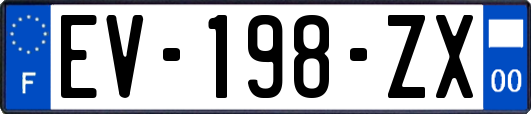 F
EV-198-ZX
00